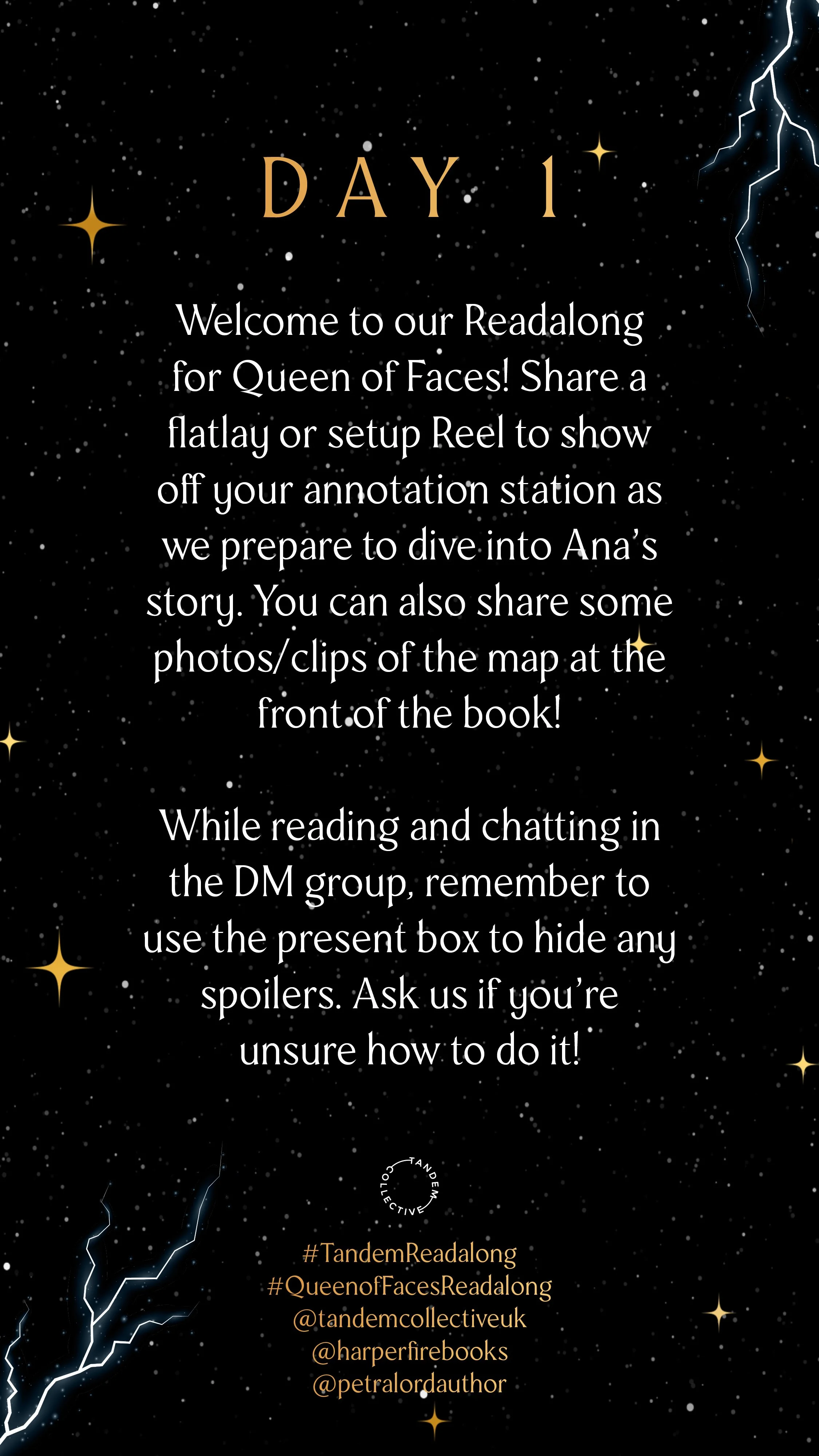 DAY 1

Welcome to our Readalong for Queen of Faces! Share a flatlay or setup Reel to show off your annotation station as we prepare to dive into Ana's story. You can also share some photos/clips of the map at the front of the book!

While reading and chatting in the DM group, remember to use the present box to hide any spoilers. Ask us if you're unsure how to do it!

TANDEM COLLECTIVE

#TandemReadalong
#QueenofFacesReadalong
@tandemcollectiveuk
@harperfirebooks
@petralordauthor